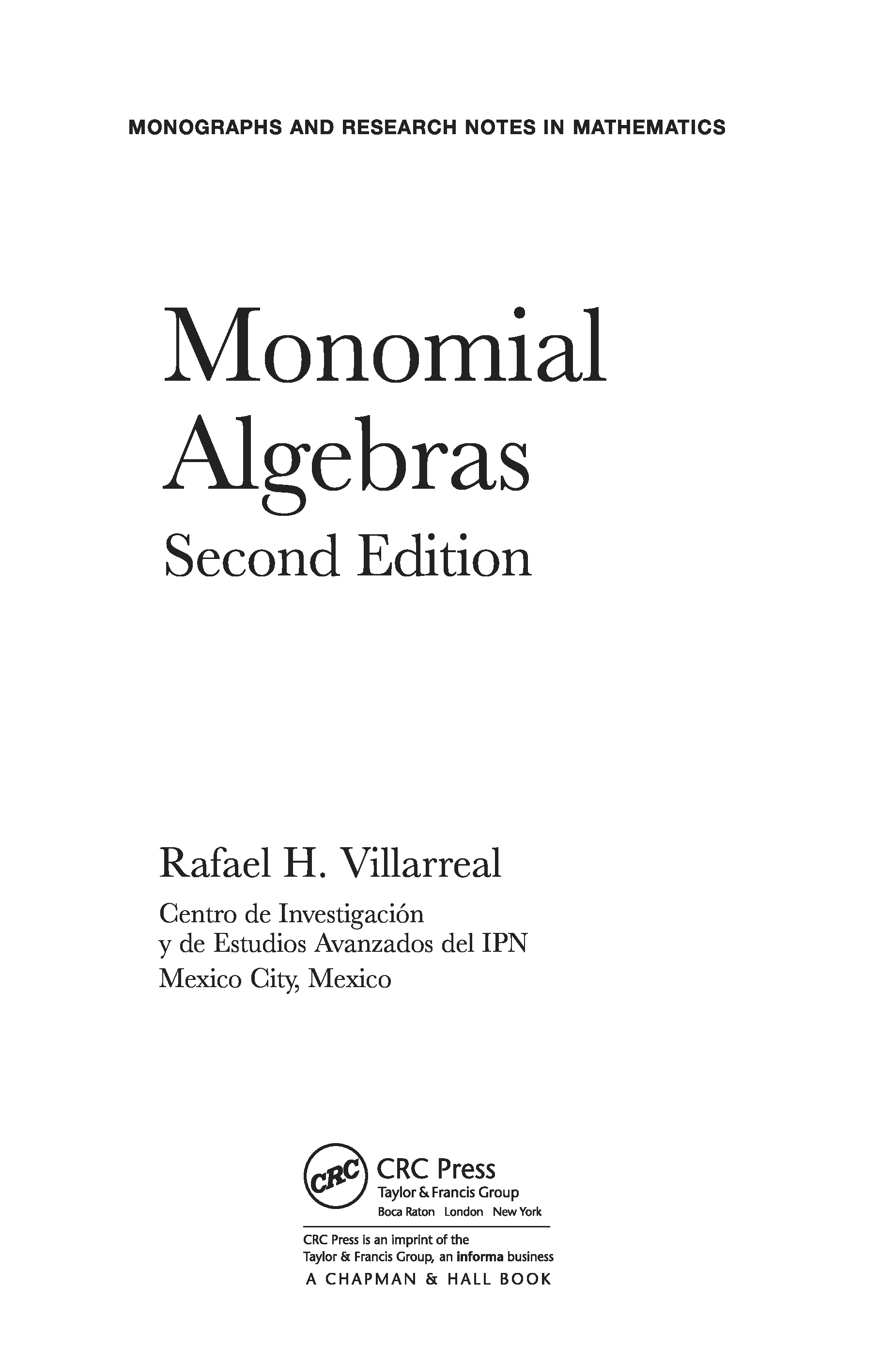 MONOGRAPHS AND RESEARCH NOTES IN MATHEMATICS

Monomial Algebras

Second Edition

Rafael H. Villarreal

Centro de Investigación
y de Estudios Avanzados del IPN
Mexico City, Mexico

CRC

CRC Press
Taylor & Francis Group
Boca Raton London New York

CRC Press is an imprint of the
Taylor & Francis Group, an informa business
A CHAPMAN & HALL BOOK